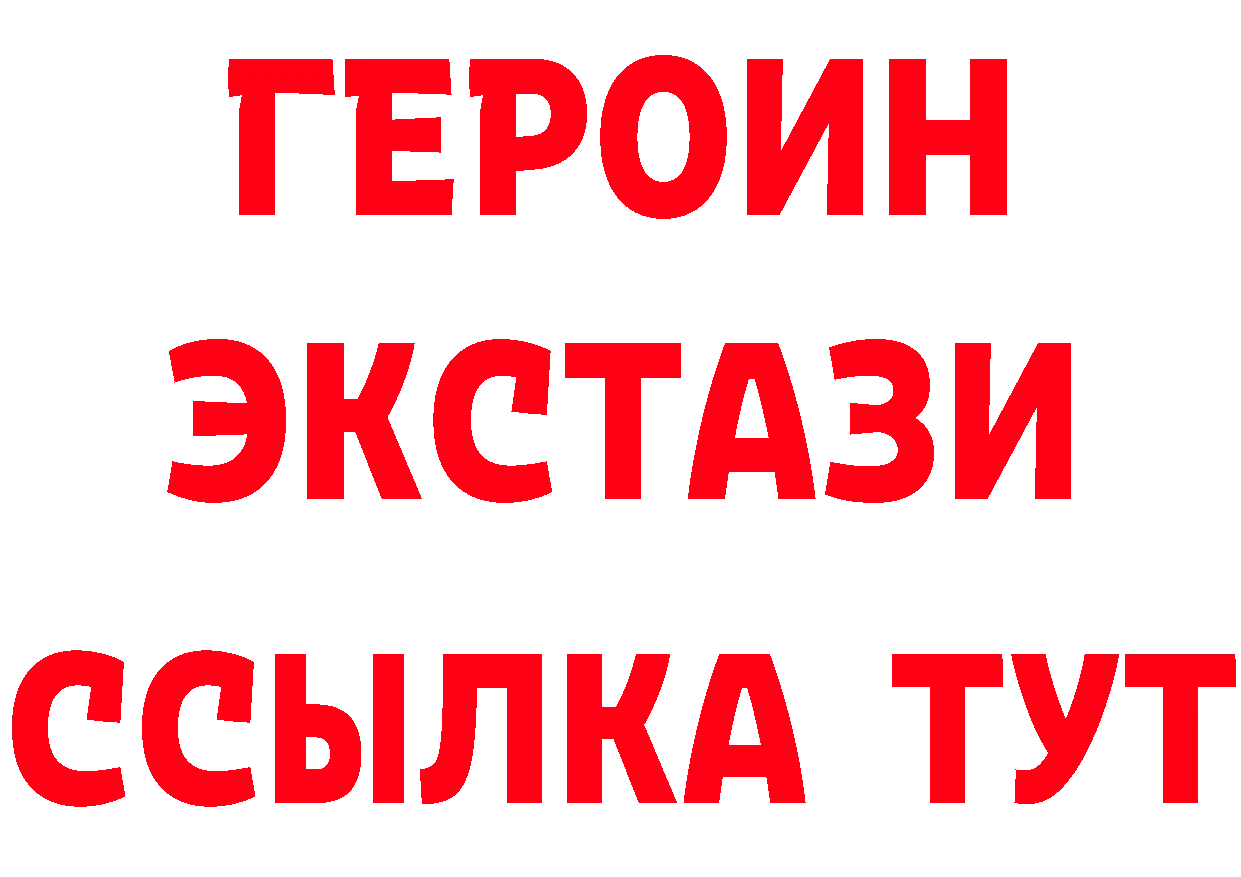 ГЕРОИН
ЭКСТАЗИ
ССЫЛКА ТУТ